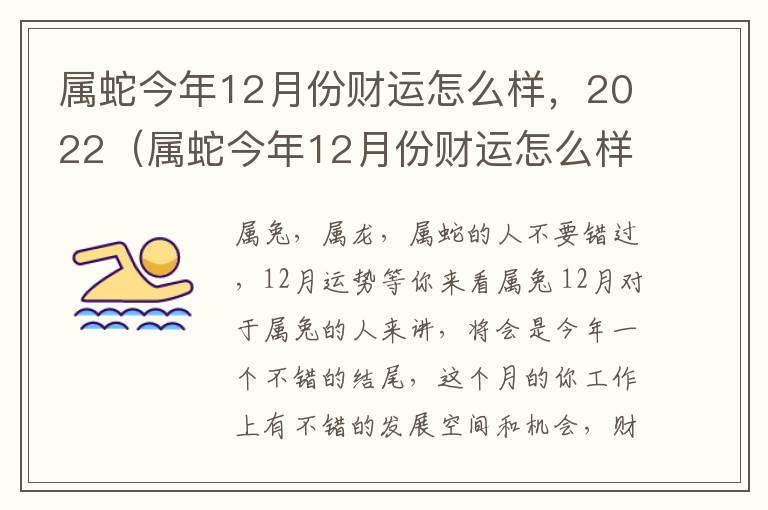 属蛇今年12月份财运怎么样，2022（属蛇今年12月份财运怎么样

属兔，属龙，属蛇的人不要错过，12月运势等你来看属兔12月对于属兔的人来讲，将会是今年一个不错的结尾，这个月的你工作上有不错的发展空间和机会，财